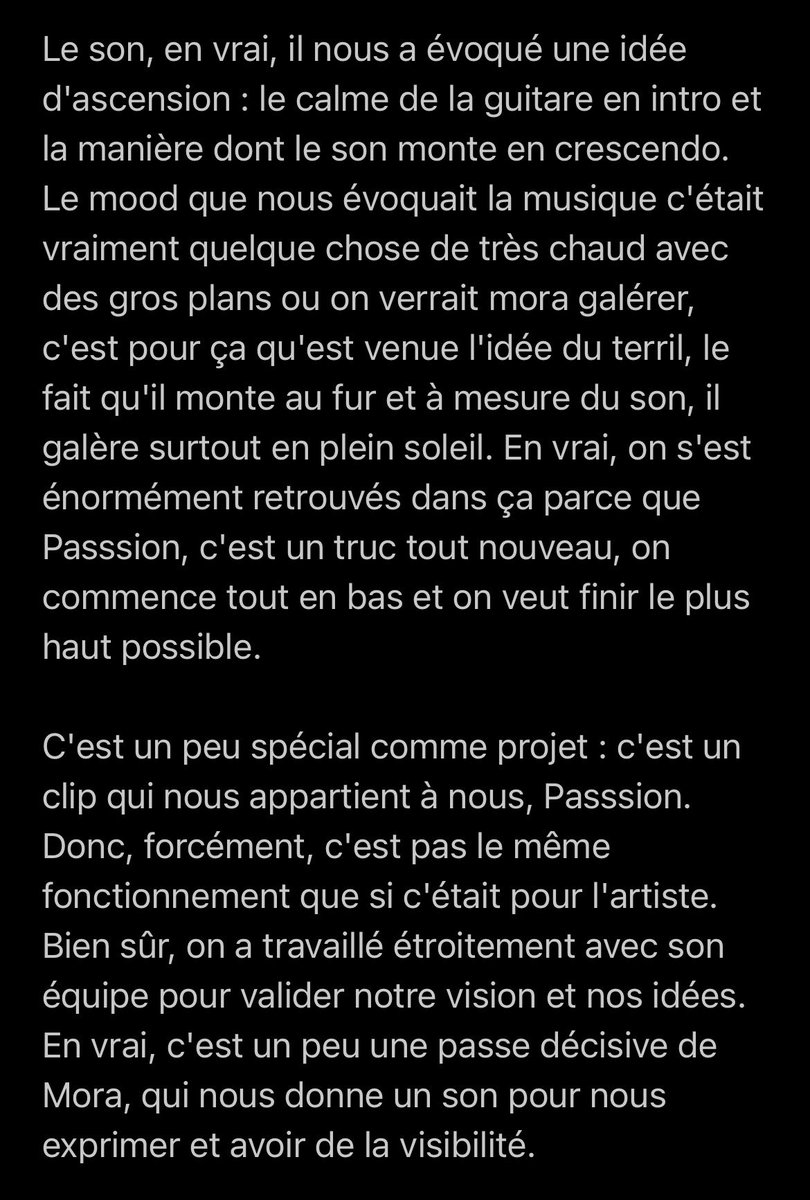 Le son, en vrai, il nous a évoqué une idée d'ascension : le calme de la guitare en intro et la manière dont le son monte en crescendo. Le mood que nous évoquait la musique c'était vraiment quelque chose de très chaud avec des gros plans ou on verrait mora galérer, c'est pour ça qu'est venue l'idée du terril, le fait qu'il monte au fur et à mesure du son, il galère surtout en plein soleil. En vrai, on s'est énormément retrouvés dans ça parce que Passsion, c'est un truc tout nouveau, on commence tout en bas et on veut finir le plus haut possible.

C'est un peu spécial comme projet : c'est un clip qui nous appartient à nous, Passsion. Donc, forcément, c'est pas le même fonctionnement que si c'était pour l'artiste. Bien sûr, on a travaillé étroitement avec son équipe pour valider notre vision et nos idées. En vrai, c'est un peu une passe décisive de Mora, qui nous donne un son pour nous exprimer et avoir de la visibilité.